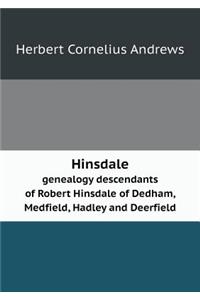 Herbert Cornelius Andrews

Hinsdale
genealogy descendants of Robert Hinsdale of Dedham, Medfield, Hadley and Deerfield